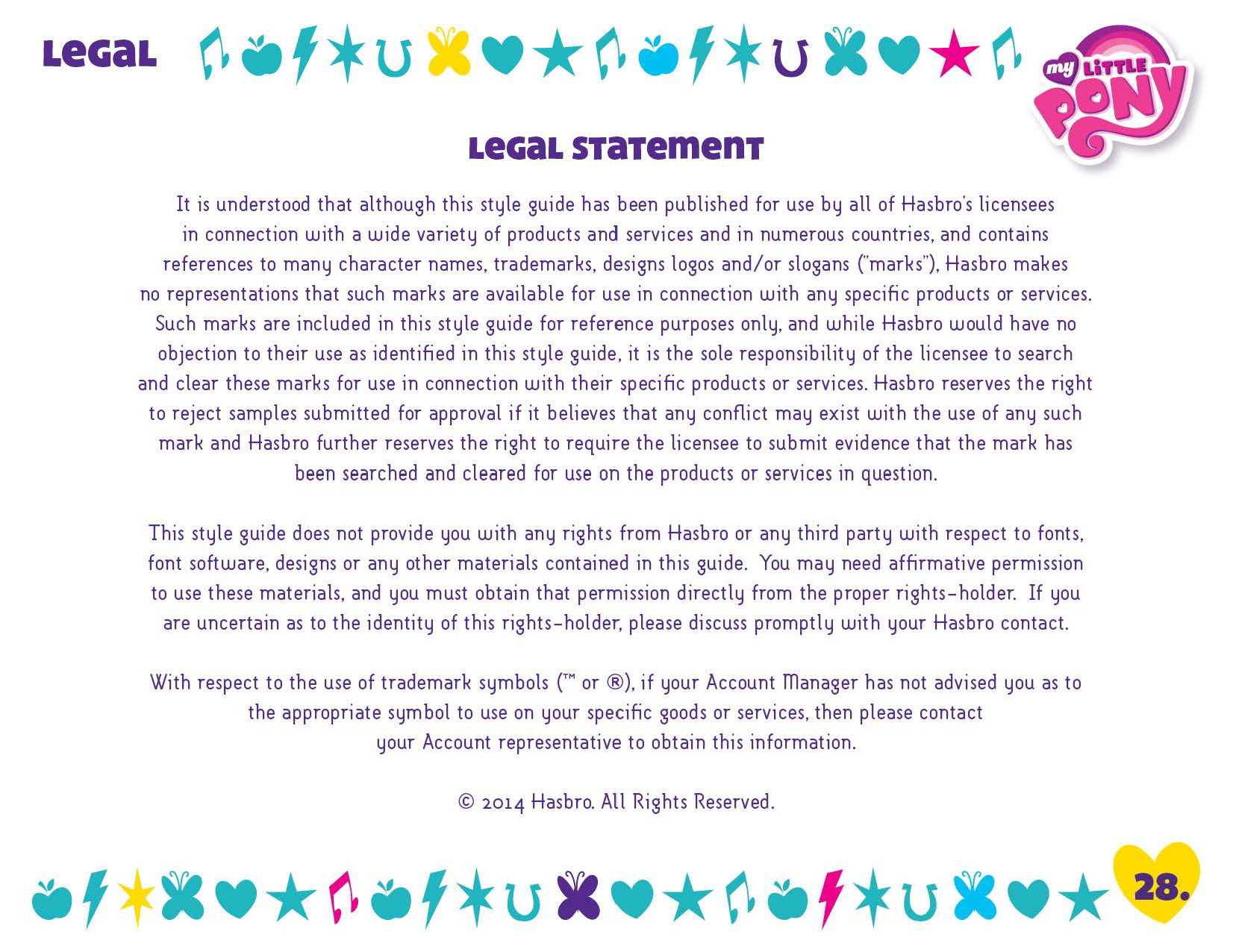 LEGAL

my LITTLE PONY

LEGAL STATEMENT

It is understood that although this style guide has been published for use by all of Hasbro's licensees in connection with a wide variety of products and services and in numerous countries, and contains references to many character names, trademarks, designs logos and/or slogans ("marks"), Hasbro makes no representations that such marks are available for use in connection with any specific products or services. Such marks are included in this style guide for reference purposes only, and while Hasbro would have no objection to their use as identified in this style guide, it is the sole responsibility of the licensee to search and clear these marks for use in connection with their specific products or services. Hasbro reserves the right to reject samples submitted for approval if it believes that any conflict may exist with the use of any such mark and Hasbro further reserves the right to require the licensee to submit evidence that the mark has been searched and cleared for use on the products or services in question.

This style guide does not provide you with any rights from Hasbro or any third party with respect to fonts, font software, designs or any other materials contained in this guide. You may need affirmative permission to use these materials, and you must obtain that permission directly from the proper rights-holder. If you are uncertain as to the identity of this rights-holder, please discuss promptly with your Hasbro contact.

With respect to the use of trademark symbols (™ or ®), if your Account Manager has not advised you as to the appropriate symbol to use on your specific goods or services, then please contact your Account representative to obtain this information.

© 2014 Hasbro. All Rights Reserved.

28.